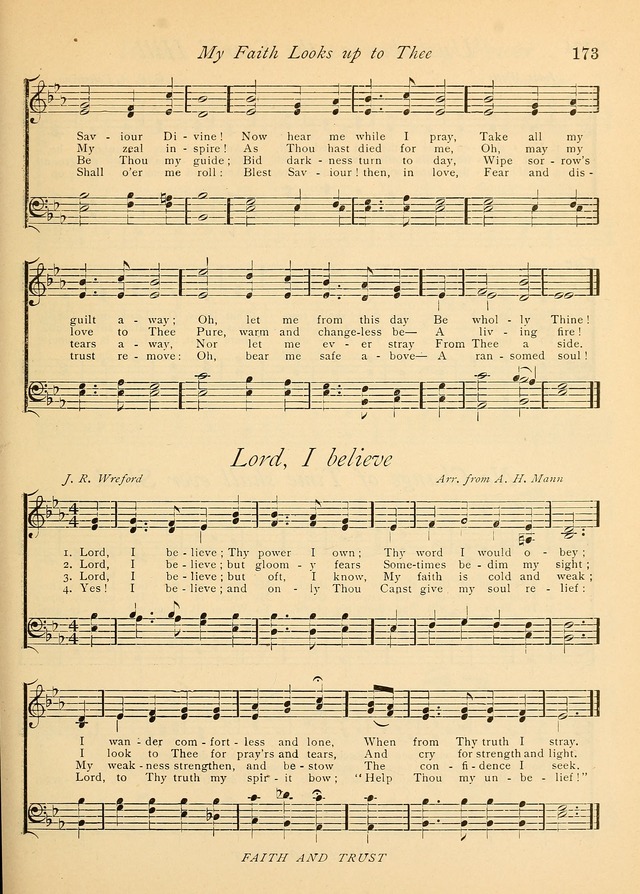 My Faith Looks up to Thee 173

Sav - iour Di - vine! Now hear me while I pray, Take all my
My zeal in - spire! As Thou hast died for me, Oh, may my
Be Thou my guide; Bid dark - ness turn to day, Wipe sor - row's
Shall o'er me roll: Blest Sav - iour! then, in love, Fear and dis -

guilt a - way; Oh, let me from this day Be whol - ly Thine!
love to Thee Pure, warm and change-less be— A liv - ing fire!
tears a - way, Nor let me ev - er stray From Thee a side.
trust re - move: Oh, bear me safe a - bove— A ran - somed soul!

Lord, I believe

J. R. Wreford Arr. from A. H. Mann

1. Lord, I be - lieve; Thy power I own; Thy word I would o - bey;
2. Lord, I be - lieve; but gloom - y fears Some-times be - dim my sight;
3. Lord, I be - lieve; but oft, I know, My faith is cold and weak;
4. Yes! I be - lieve; and on - ly Thou Canst give my soul re - lief:

I wan - der com - fort - less and lone, When from Thy truth I stray.
I look to Thee for pray'rs and tears, And cry for strength and light.
My weak - ness strengthen, and be - stow The con - fi - dence I seek.
Lord, to Thy truth my spir - it bow; "Help Thou my un - be - lief!"

FAITH AND TRUST